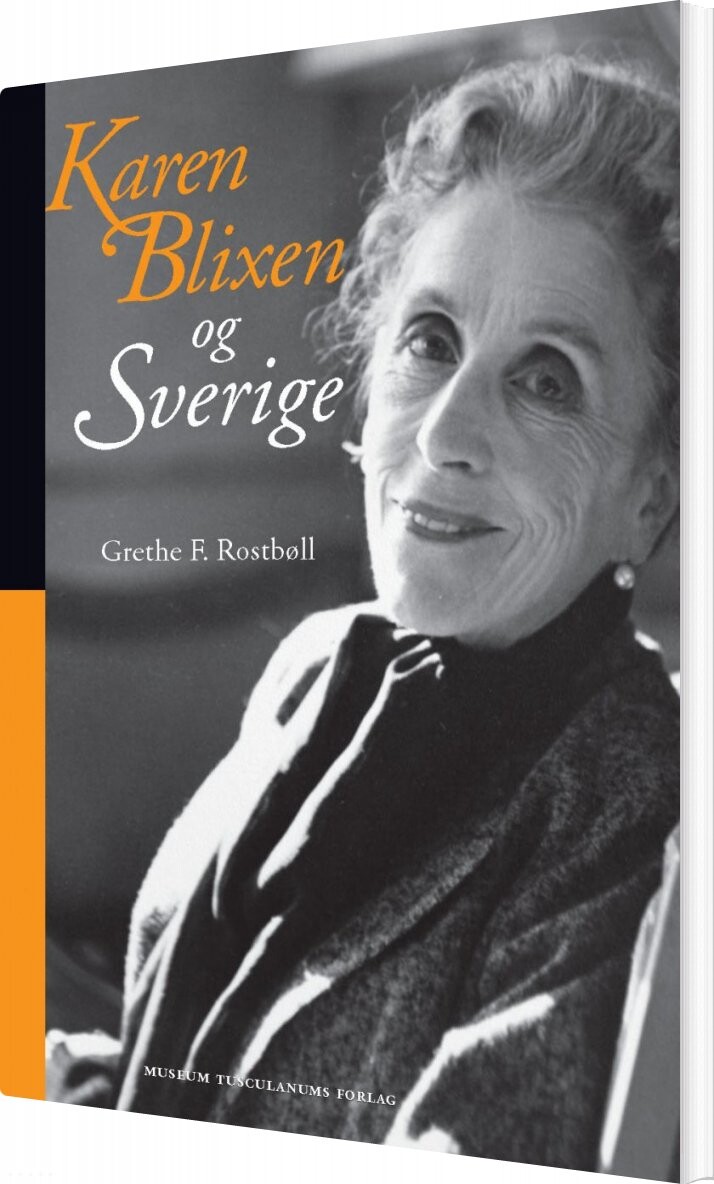 Karen Blixen og Sverige

Grethe F. Rostbøll

MUSEUM TUSCULANUMS FORLAG